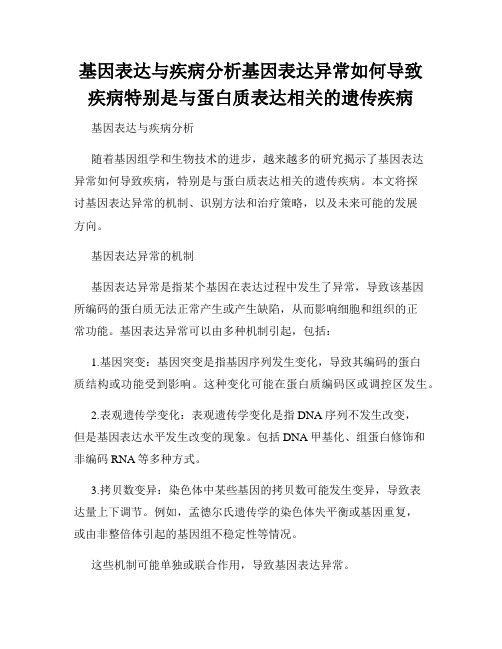 基因表达与疾病分析基因表达异常如何导致疾病特别是与蛋白质表达相关的遗传疾病

基因表达与疾病分析

随着基因组学和生物技术的进步，越来越多的研究揭示了基因表达异常如何导致疾病，特别是与蛋白质表达相关的遗传疾病。本文将探讨基因表达异常的机制、识别方法和治疗策略，以及未来可能的发展方向。

基因表达异常的机制

基因表达异常是指某个基因在表达过程中发生了异常，导致该基因所编码的蛋白质无法正常产生或产生缺陷，从而影响细胞和组织的正常功能。基因表达异常可以由多种机制引起，包括：

1.基因突变：基因突变是指基因序列发生变化，导致其编码的蛋白质结构或功能受到影响。这种变化可能在蛋白质编码区或调控区发生。

2.表观遗传学变化：表观遗传学变化是指 DNA 序列不发生改变，但是基因表达水平发生改变的现象。包括 DNA 甲基化、组蛋白修饰和非编码 RNA 等多种方式。

3.拷贝数变异：染色体中某些基因的拷贝数可能发生变异，导致表达量上下调节。例如，孟德尔氏遗传学的染色体失平衡或基因重复，或由非整倍体引起的基因组不稳定性等情况。

这些机制可能单独或联合作用，导致基因表达异常。